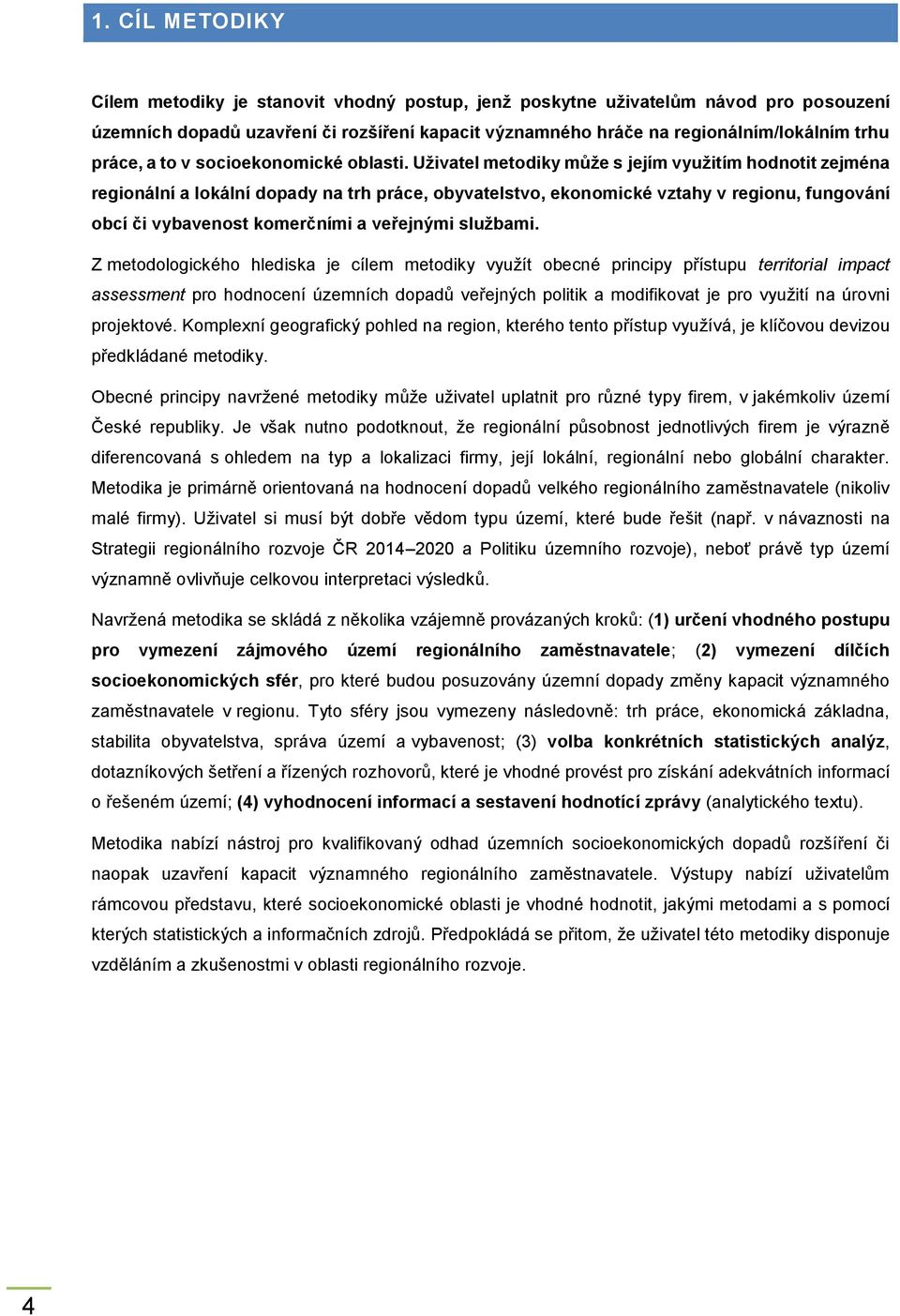 1. CÍL METODIKY

Cílem metodiky je stanovit vhodný postup, jenž poskytne uživatelům návod pro posouzení územních dopadů uzavření či rozšíření kapacit významného hráče na regionálním/lokálním trhu práce, a to v socioekonomické oblasti. Uživatel metodiky může s jejím využitím hodnotit zejména regionální a lokální dopady na trh práce, obyvatelstvo, ekonomické vztahy v regionu, fungování obcí či vybavenost komerčními a veřejnými službami.

Z metodologického hlediska je cílem metodiky využít obecné principy přístupu territorial impact assessment pro hodnocení územních dopadů veřejných politik a modifikovat je pro využití na úrovni projektové. Komplexní geografický pohled na region, kterého tento přístup využívá, je klíčovou devizou předkládané metodiky.

Obecné principy navržené metodiky může uživatel uplatnit pro různé typy firem, v jakémkoliv území České republiky. Je však nutno podotknout, že regionální působnost jednotlivých firem je výrazně diferencovaná s ohledem na typ a lokalizaci firmy, její lokální, regionální nebo globální charakter. Metodika je primárně orientovaná na hodnocení dopadů velkého regionálního zaměstnavatele (nikoliv malé firmy). Uživatel si musí být dobře vědom typu území, které bude řešit (např. v návaznosti na Strategii regionálního rozvoje ČR 2014–2020 a Politiku územního rozvoje), neboť právě typ území významně ovlivňuje celkovou interpretaci výsledků.

Navržená metodika se skládá z několika vzájemně provázaných kroků: (1) určení vhodného postupu pro vymezení zájmového území regionálního zaměstnavatele; (2) vymezení dílčích socioekonomických sfér, pro které budou posuzovány územní dopady změny kapacit významného zaměstnavatele v regionu. Tyto sféry jsou vymezeny následovně: trh práce, ekonomická základna, stabilita obyvatelstva, správa území a vybavenost; (3) volba konkrétních statistických analýz, dotazníkových šetření a řízených rozhovorů, které je vhodné provést pro získání adekvátních informací o řešeném území; (4) vyhodnocení informací a sestavení hodnotící zprávy (analytického textu).

Metodika nabízí nástroj pro kvalifikovaný odhad územních socioekonomických dopadů rozšíření či naopak uzavření kapacit významného regionálního zaměstnavatele. Výstupy nabízí uživatelům rámcovou představu, které socioekonomické oblasti je vhodné hodnotit, jakými metodami a s pomocí kterých statistických a informačních zdrojů. Předpokládá se přitom, že uživatel této metodiky disponuje vzděláním a zkušenostmi v oblasti regionálního rozvoje.

4